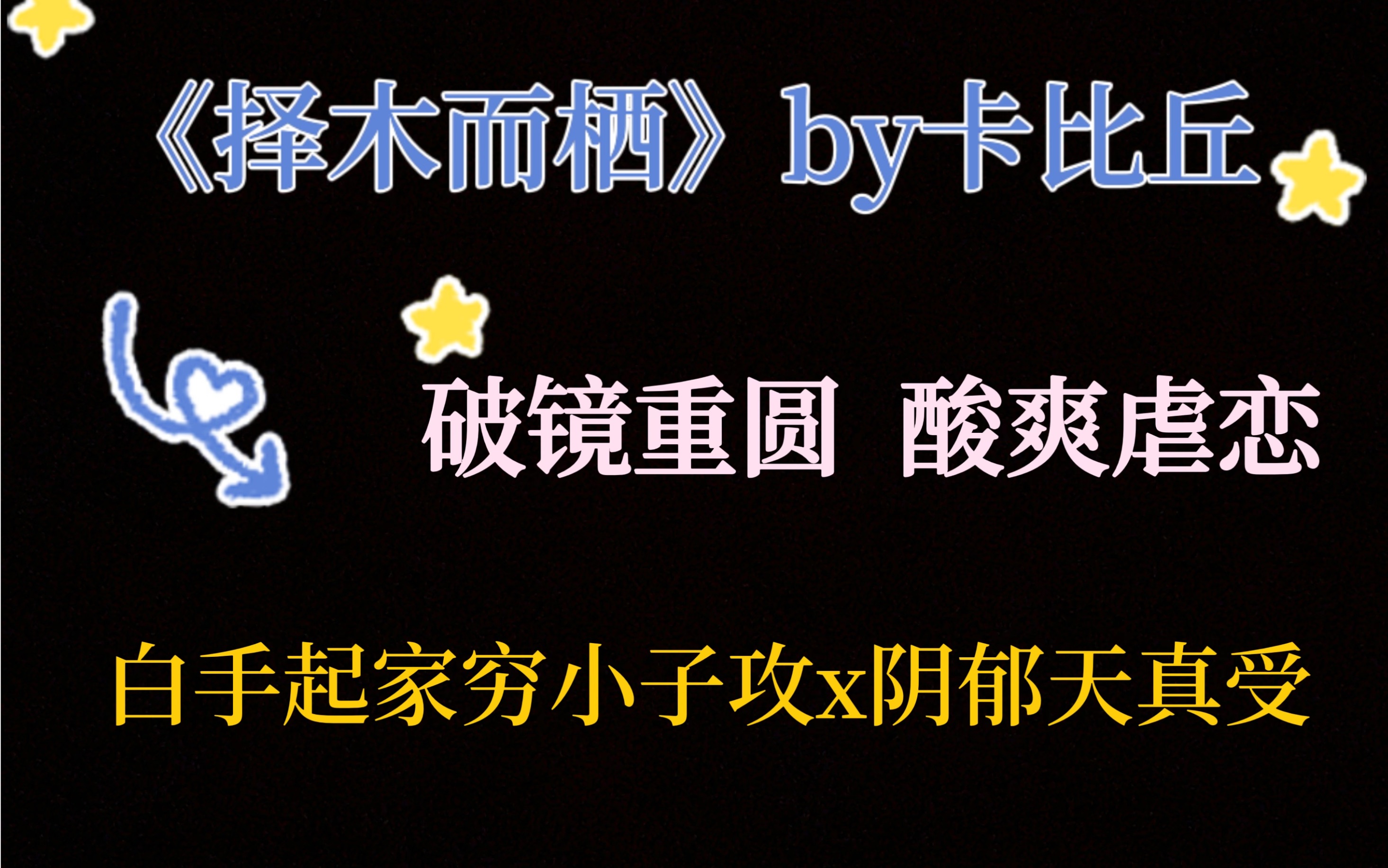 《择木而栖》by卡比丘

破镜重圆 酸爽虐恋

白手起家穷小子攻x阴郁天真受